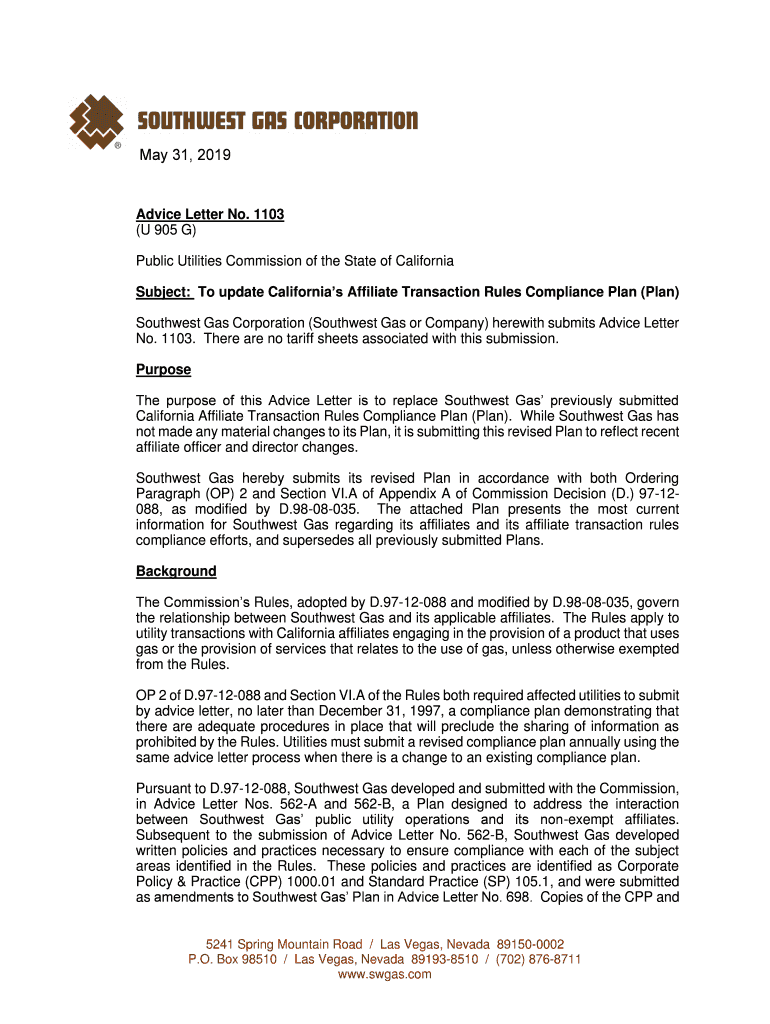 SOUTHWEST GAS CORPORATION

May 31, 2019

Advice Letter No. 1103
(U 905 G)

Public Utilities Commission of the State of California

Subject: To update California's Affiliate Transaction Rules Compliance Plan (Plan)

Southwest Gas Corporation (Southwest Gas or Company) herewith submits Advice Letter No. 1103. There are no tariff sheets associated with this submission.

Purpose

The purpose of this Advice Letter is to replace Southwest Gas' previously submitted California Affiliate Transaction Rules Compliance Plan (Plan). While Southwest Gas has not made any material changes to its Plan, it is submitting this revised Plan to reflect recent affiliate officer and director changes.

Southwest Gas hereby submits its revised Plan in accordance with both Ordering Paragraph (OP) 2 and Section VI.A of Appendix A of Commission Decision (D.) 97-12-088, as modified by D.98-08-035. The attached Plan presents the most current information for Southwest Gas regarding its affiliates and its affiliate transaction rules compliance efforts, and supersedes all previously submitted Plans.

Background

The Commission's Rules, adopted by D.97-12-088 and modified by D.98-08-035, govern the relationship between Southwest Gas and its applicable affiliates. The Rules apply to utility transactions with California affiliates engaging in the provision of a product that uses gas or the provision of services that relates to the use of gas, unless otherwise exempted from the Rules.

OP 2 of D.97-12-088 and Section VI.A of the Rules both required affected utilities to submit by advice letter, no later than December 31, 1997, a compliance plan demonstrating that there are adequate procedures in place that will preclude the sharing of information as prohibited by the Rules. Utilities must submit a revised compliance plan annually using the same advice letter process when there is a change to an existing compliance plan.

Pursuant to D.97-12-088, Southwest Gas developed and submitted with the Commission, in Advice Letter Nos. 562-A and 562-B, a Plan designed to address the interaction between Southwest Gas' public utility operations and its non-exempt affiliates. Subsequent to the submission of Advice Letter No. 562-B, Southwest Gas developed written policies and practices necessary to ensure compliance with each of the subject areas identified in the Rules. These policies and practices are identified as Corporate Policy & Practice (CPP) 1000.01 and Standard Practice (SP) 105.1, and were submitted as amendments to Southwest Gas' Plan in Advice Letter No. 698. Copies of the CPP and

5241 Spring Mountain Road / Las Vegas, Nevada 89150-0002
P.O. Box 98510 / Las Vegas, Nevada 89193-8510 / (702) 876-8711
www.swgas.com